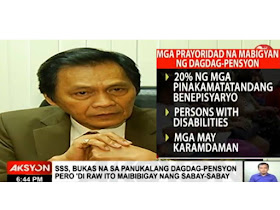 MGA PRAYORIDAD NA MABIGYAN NG DAGDAG-PENSYON

20% NG MGA PINAKAMATATANDANG BENEPISYARYO

PERSONS WITH DISABILITIES

MGA MAY KARAMDAMAN

AKSYON
6:44 PM

SSS, BUKAS NA SA PANUKALANG DAGDAG-PENSYON PERO 'DI RAW ITO MAIBIBIGAY NANG SABAY-SABAY